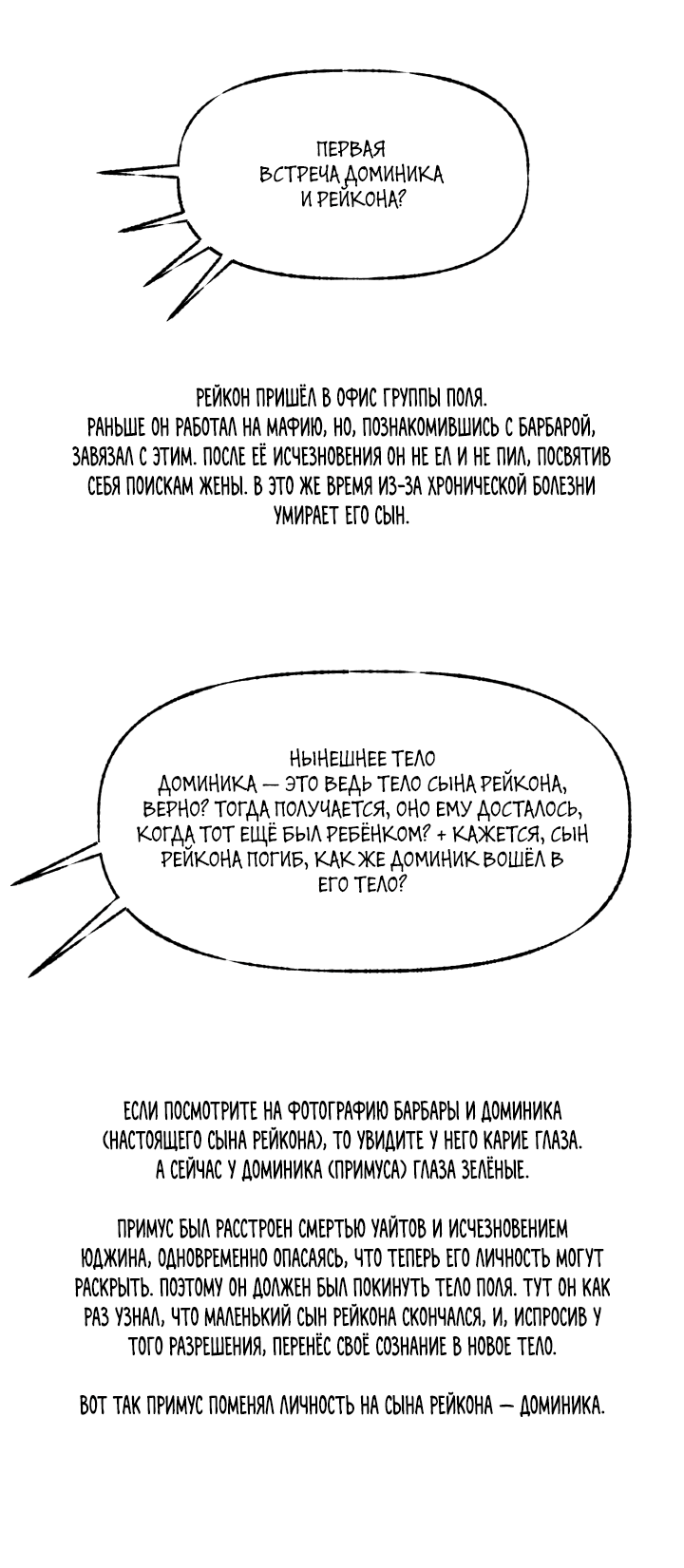 ПЕРВАЯ ВСТРЕЧА ДОМИНИКА И РЕЙКОНА?

РЕЙКОН ПРИШЁЛ В ОФИС ГРУППЫ ПОЛЯ. РАНЬШЕ ОН РАБОТАЛ НА МАФИЮ, НО, ПОЗНАКОМИВШИСЬ С БАРБАРОЙ, ЗАВЯЗАЛ С ЭТИМ. ПОСЛЕ ЕЁ ИСЧЕЗНОВЕНИЯ ОН НЕ ЕЛ И НЕ ПИЛ, ПОСВЯТИВ СЕБЯ ПОИСКАМ ЖЕНЫ. В ЭТО ЖЕ ВРЕМЯ ИЗ-ЗА ХРОНИЧЕСКОЙ БОЛЕЗНИ УМИРАЕТ ЕГО СЫН.

НЫНЕШНЕЕ ТЕЛО ДОМИНИКА — ЭТО ВЕДЬ ТЕЛО СЫНА РЕЙКОНА, ВЕРНО? ТОГДА ПОЛУЧАЕТСЯ, ОНО ЕМУ ДОСТАЛОСЬ, КОГДА ТОТ ЕЩЁ БЫЛ РЕБЁНКОМ? + КАЖЕТСЯ, СЫН РЕЙКОНА ПОГИБ, КАК ЖЕ ДОМИНИК ВОШЁЛ В ЕГО ТЕЛО?

ЕСЛИ ПОСМОТРИТЕ НА ФОТОГРАФИЮ БАРБАРЫ И ДОМИНИКА (НАСТОЯЩЕГО СЫНА РЕЙКОНА), ТО УВИДИТЕ У НЕГО КАРИЕ ГЛАЗА. А СЕЙЧАС У ДОМИНИКА (ПРИМУСА) ГЛАЗА ЗЕЛЁНЫЕ.

ПРИМУС БЫЛ РАССТРОЕН СМЕРТЬЮ УАЙТОВ И ИСЧЕЗНОВЕНИЕМ ЮДЖИНА, ОДНОВРЕМЕННО ОПАСАЯСЬ, ЧТО ТЕПЕРЬ ЕГО ЛИЧНОСТЬ МОГУТ РАСКРЫТЬ. ПОЭТОМУ ОН ДОЛЖЕН БЫЛ ПОКИНУТЬ ТЕЛО ПОЛЯ. ТУТ ОН КАК РАЗ УЗНАЛ, ЧТО МАЛЕНЬКИЙ СЫН РЕЙКОНА СКОНЧАЛСЯ, И, ИСПРОСИВ У ТОГО РАЗРЕШЕНИЯ, ПЕРЕНЁС СВОЁ СОЗНАНИЕ В НОВОЕ ТЕЛО.

ВОТ ТАК ПРИМУС ПОМЕНЯЛ ЛИЧНОСТЬ НА СЫНА РЕЙКОНА — ДОМИНИКА.